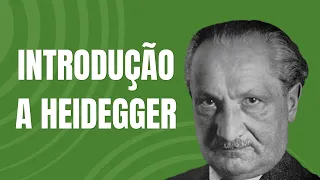 INTRODUÇÃO A HEIDEGGER